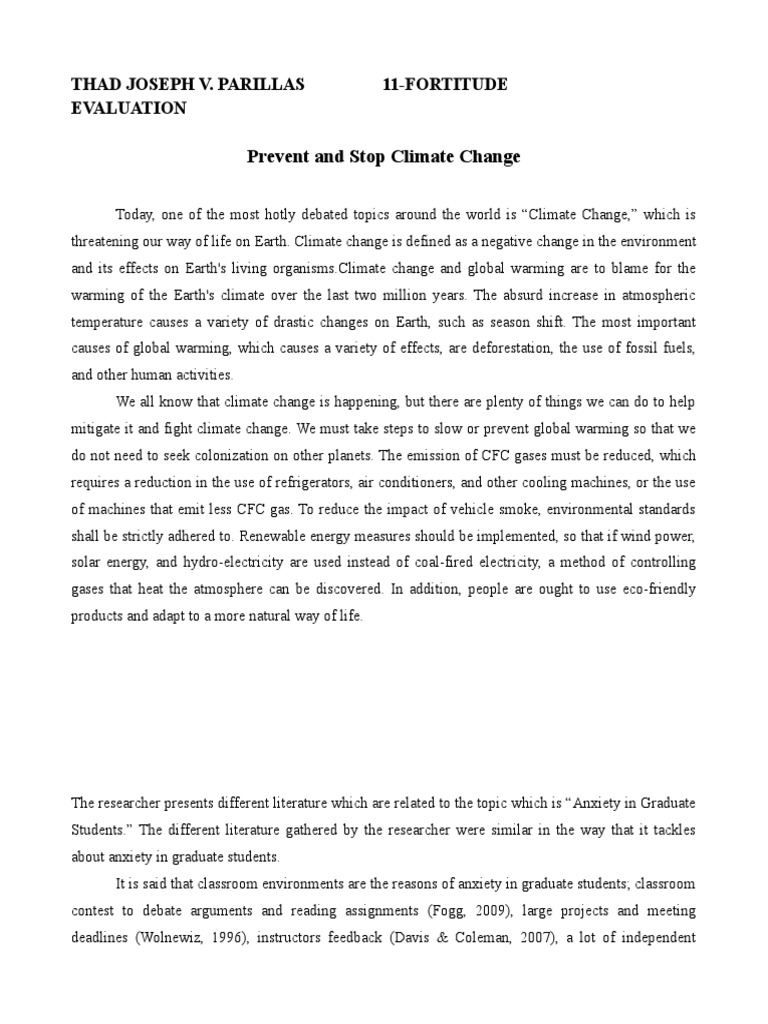 THAD JOSEPH V. PARILLAS 11-FORTITUDE
EVALUATION

Prevent and Stop Climate Change

Today, one of the most hotly debated topics around the world is “Climate Change,” which is threatening our way of life on Earth. Climate change is defined as a negative change in the environment and its effects on Earth's living organisms.Climate change and global warming are to blame for the warming of the Earth's climate over the last two million years. The absurd increase in atmospheric temperature causes a variety of drastic changes on Earth, such as season shift. The most important causes of global warming, which causes a variety of effects, are deforestation, the use of fossil fuels, and other human activities.

We all know that climate change is happening, but there are plenty of things we can do to help mitigate it and fight climate change. We must take steps to slow or prevent global warming so that we do not need to seek colonization on other planets. The emission of CFC gases must be reduced, which requires a reduction in the use of refrigerators, air conditioners, and other cooling machines, or the use of machines that emit less CFC gas. To reduce the impact of vehicle smoke, environmental standards shall be strictly adhered to. Renewable energy measures should be implemented, so that if wind power, solar energy, and hydro-electricity are used instead of coal-fired electricity, a method of controlling gases that heat the atmosphere can be discovered. In addition, people are ought to use eco-friendly products and adapt to a more natural way of life.

The researcher presents different literature which are related to the topic which is “Anxiety in Graduate Students.” The different literature gathered by the researcher were similar in the way that it tackles about anxiety in graduate students.

It is said that classroom environments are the reasons of anxiety in graduate students; classroom contest to debate arguments and reading assignments (Fogg, 2009), large projects and meeting deadlines (Wolnewiz, 1996), instructors feedback (Davis & Coleman, 2007), a lot of independent